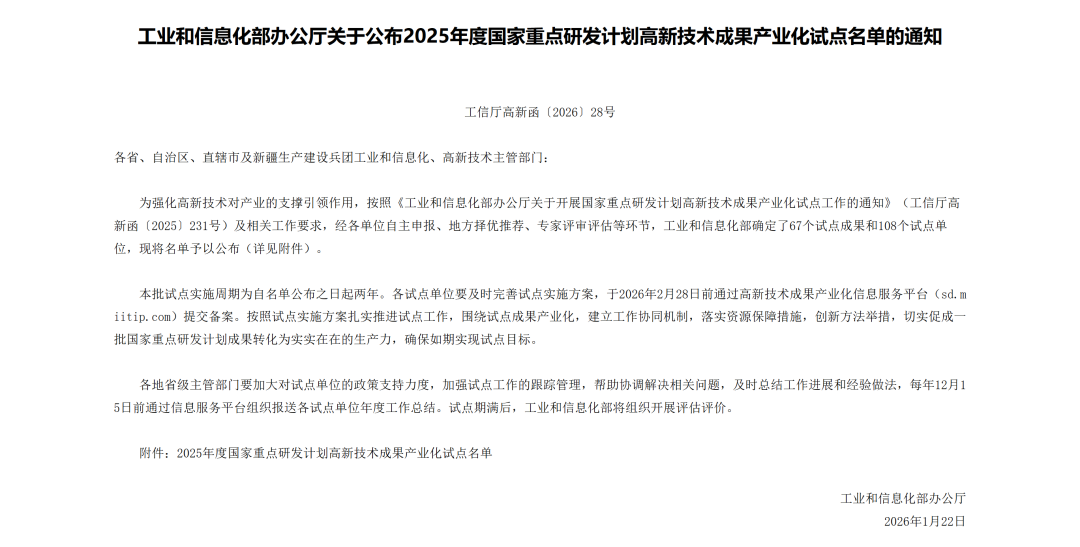 工业和信息化部办公厅关于公布2025年度国家重点研发计划高新技术成果产业化试点名单的通知

工信厅高新函〔2026〕28号

各省、自治区、直辖市及新疆生产建设兵团工业和信息化、高新技术主管部门：

为强化高新技术对产业的支撑引领作用，按照《工业和信息化部办公厅关于开展国家重点研发计划高新技术成果产业化试点工作的通知》（工信厅高新函〔2025〕231号）及相关工作要求，经各单位自主申报、地方择优推荐、专家评审评估等环节，工业和信息化部确定了67个试点成果和108个试点单位，现将名单予以公布（详见附件）。

本批试点实施周期为自名单公布之日起两年。各试点单位要及时完善试点实施方案，于2026年2月28日前通过高新技术成果产业化信息服务平台（sd.miitip.com）提交备案。按照试点实施方案扎实推进试点工作，围绕试点成果产业化，建立工作协同机制，落实资源保障措施，创新方法举措，切实促成一批国家重点研发计划成果转化为实实在在的生产力，确保如期实现试点目标。

各地省级主管部门要加大对试点单位的政策支持力度，加强试点工作的跟踪管理，帮助协调解决相关问题，及时总结工作进展和经验做法，每年12月15日前通过信息服务平台组织报送各试点单位年度工作总结。试点期满后，工业和信息化部将组织开展评估评价。

附件：2025年度国家重点研发计划高新技术成果产业化试点名单

工业和信息化部办公厅

2026年1月22日